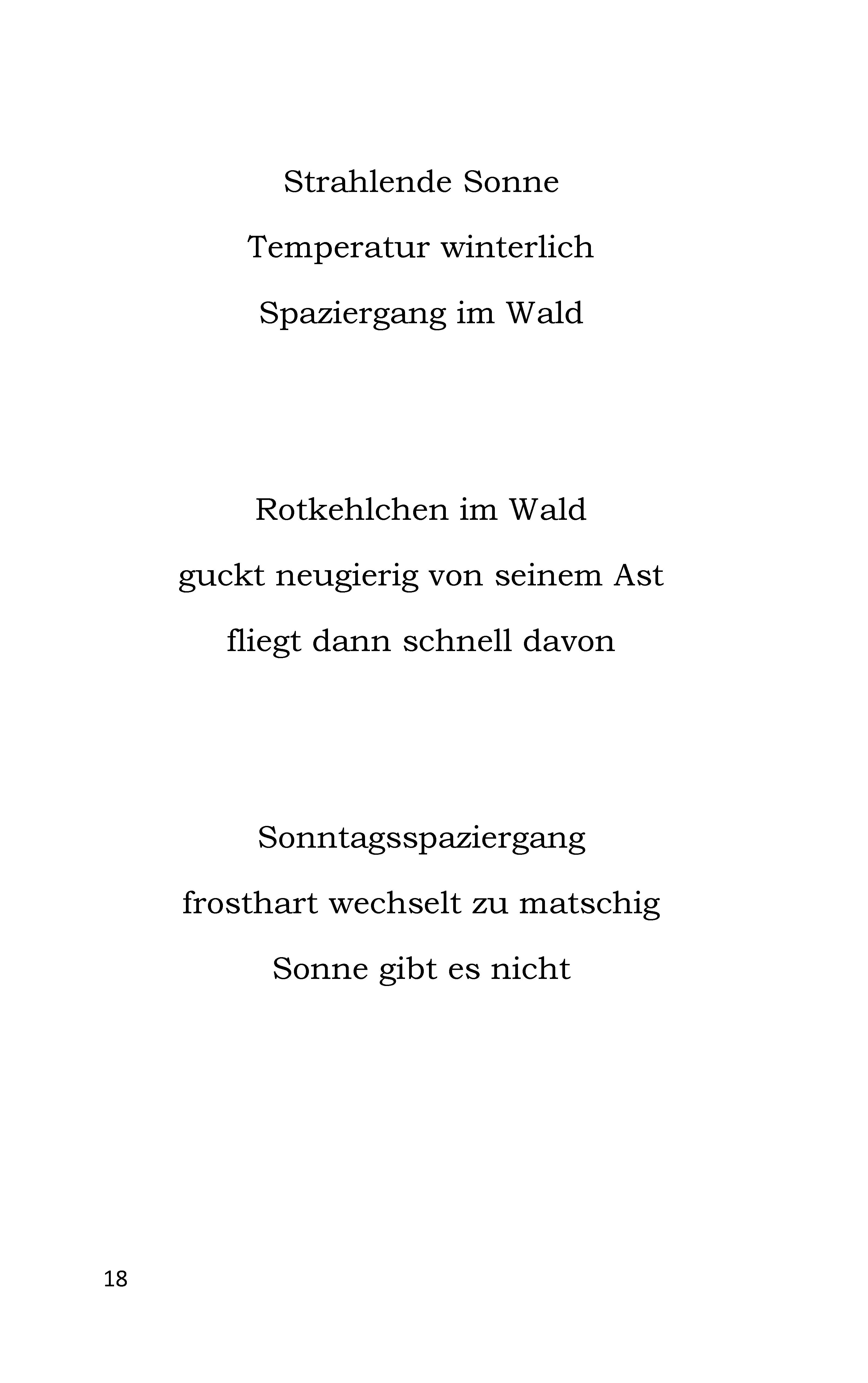 Strahlende Sonne
Temperatur winterlich
Spaziergang im Wald

Rotkehlchen im Wald
guckt neugierig von seinem Ast
fliegt dann schnell davon

Sonntagsspaziergang
frosthart wechselt zu matschig
Sonne gibt es nicht

18